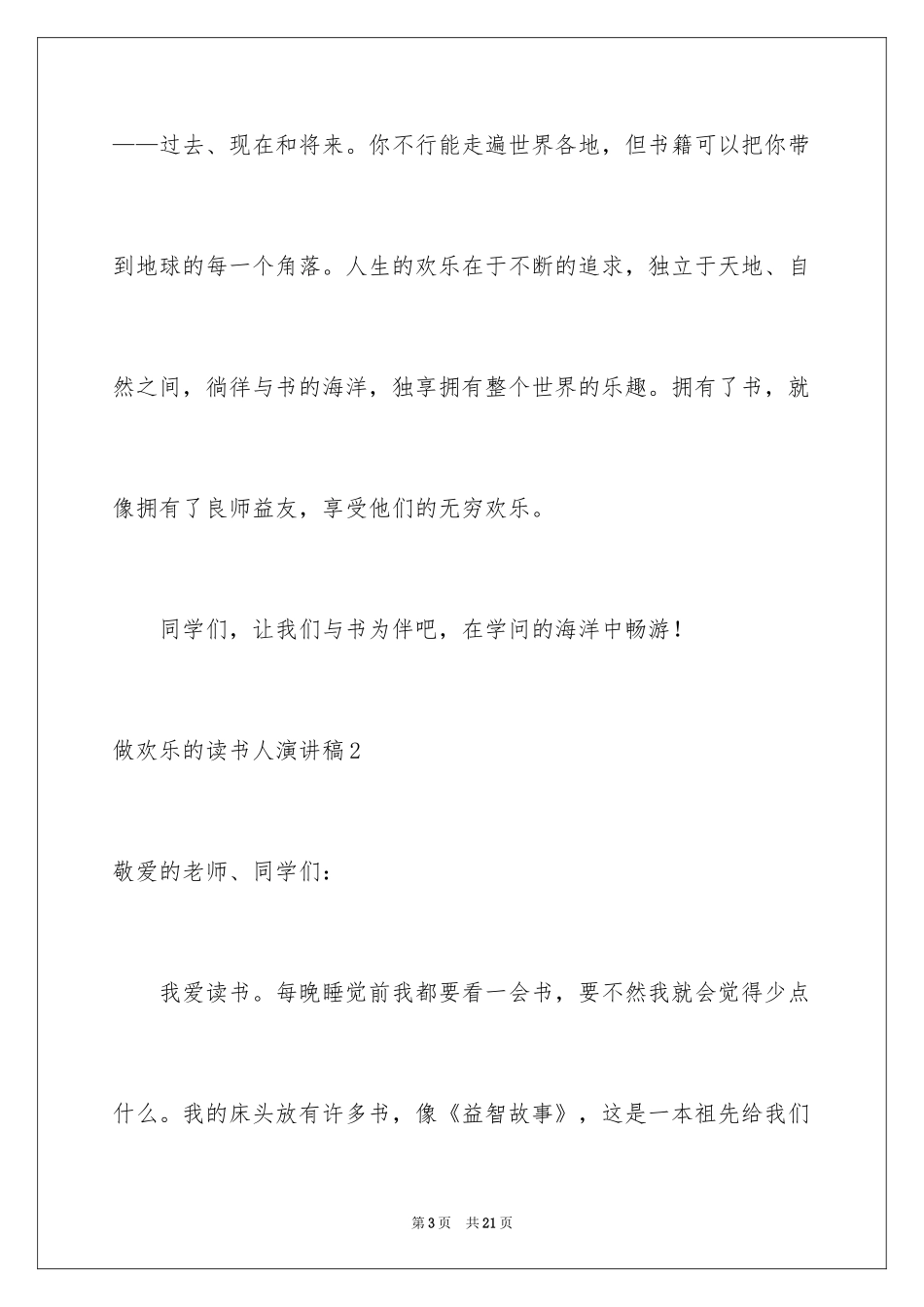 ——过去、现在和将来。你不行能走遍世界各地，但书籍可以把你带到地球的每一个角落。人生的欢乐在于不断的追求，独立于天地、自然之间，徜徉与书的海洋，独享拥有整个世界的乐趣。拥有了书，就像拥有了良师益友，享受他们的无穷欢乐。

同学们，让我们与书为伴吧，在学问的海洋中畅游！

做欢乐的读书人演讲稿2

敬爱的老师、同学们：

我爱读书。每晚睡觉前我都要看一会书，要不然我就会觉得少点什么。我的床头放有许多书，像《益智故事》，这是一本祖先给我们

第3页　共21页